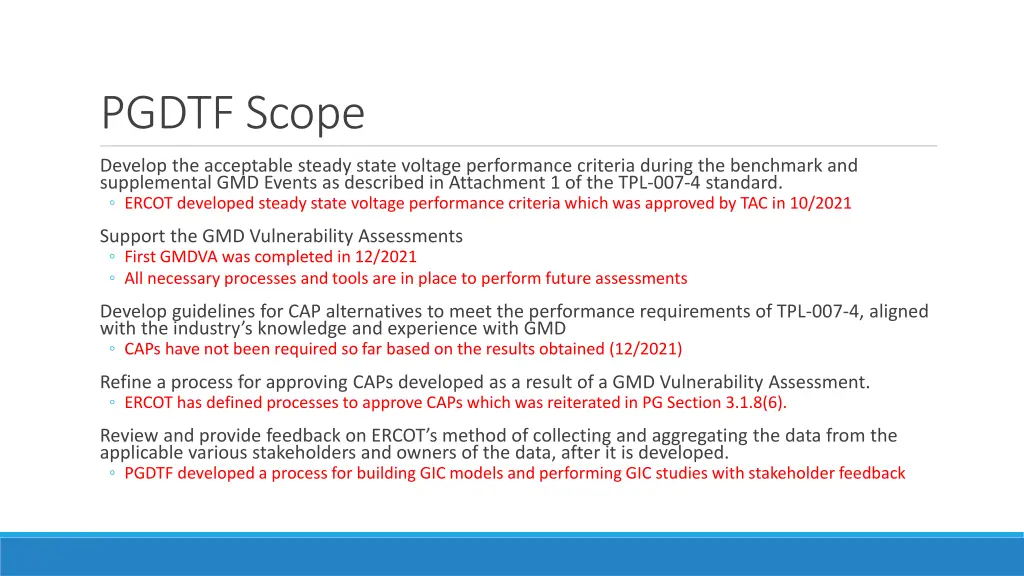 PGDTF Scope

Develop the acceptable steady state voltage performance criteria during the benchmark and supplemental GMD Events as described in Attachment 1 of the TPL-007-4 standard.
◦ ERCOT developed steady state voltage performance criteria which was approved by TAC in 10/2021

Support the GMD Vulnerability Assessments
◦ First GMDVA was completed in 12/2021
◦ All necessary processes and tools are in place to perform future assessments

Develop guidelines for CAP alternatives to meet the performance requirements of TPL-007-4, aligned with the industry's knowledge and experience with GMD
◦ CAPs have not been required so far based on the results obtained (12/2021)

Refine a process for approving CAPs developed as a result of a GMD Vulnerability Assessment.
◦ ERCOT has defined processes to approve CAPs which was reiterated in PG Section 3.1.8(6).

Review and provide feedback on ERCOT's method of collecting and aggregating the data from the applicable various stakeholders and owners of the data, after it is developed.
◦ PGDTF developed a process for building GIC models and performing GIC studies with stakeholder feedback